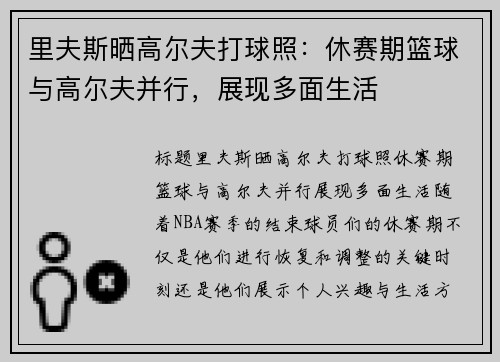 里夫斯晒高尔夫打球照：休赛期篮球与高尔夫并行，展现多面生活

标题里夫斯晒高尔夫打球照休赛期篮球与高尔夫并行展现多面生活随着NBA赛季的结束球员们的休赛期不仅是他们进行恢复和调整的关键时刻还是他们展示个人兴趣与生活方